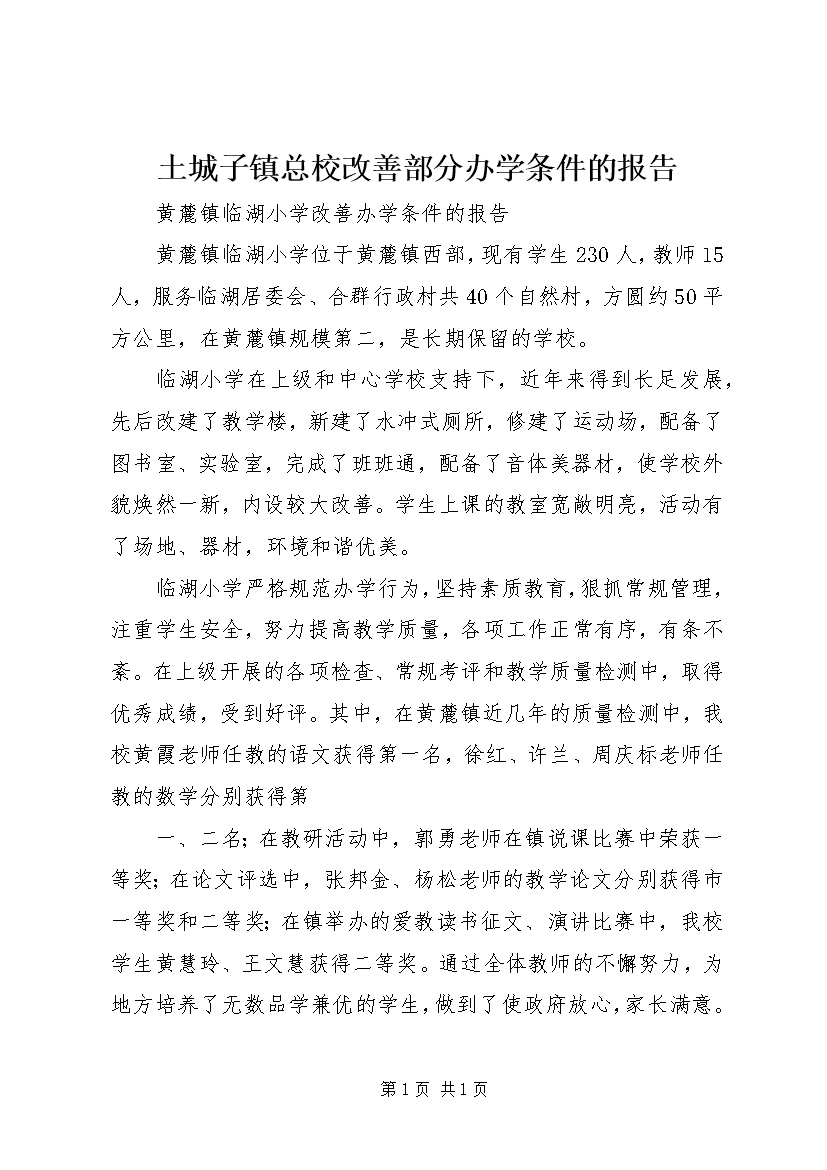 土城子镇总校改善部分办学条件的报告

黄麓镇临湖小学改善办学条件的报告

黄麓镇临湖小学位于黄麓镇西部，现有学生230人，教师15人，服务临湖居委会、合群行政村共40个自然村，方圆约50平方公里，在黄麓镇规模第二，是长期保留的学校。

临湖小学在上级和中心学校支持下，近年来得到长足发展，先后改建了教学楼，新建了水冲式厕所，修建了运动场，配备了图书室、实验室，完成了班班通，配备了音体美器材，使学校外貌焕然一新，内设较大改善。学生上课的教室宽敞明亮，活动有了场地、器材，环境和谐优美。

临湖小学严格规范办学行为，坚持素质教育，狠抓常规管理，注重学生安全，努力提高教学质量，各项工作正常有序，有条不紊。在上级开展的各项检查、常规考评和教学质量检测中，取得优秀成绩，受到好评。其中，在黄麓镇近几年的质量检测中，我校黄霞老师任教的语文获得第一名，徐红、许兰、周庆标老师任教的数学分别获得第

一、二名；在教研活动中，郭勇老师在镇说课比赛中荣获一等奖；在论文评选中，张邦金、杨松老师的教学论文分别获得市一等奖和二等奖；在镇举办的爱教读书征文、演讲比赛中，我校学生黄慧玲、王文慧获得二等奖。通过全体教师的不懈努力，为地方培养了无数品学兼优的学生，做到了使政府放心，家长满意。

第1页 共1页